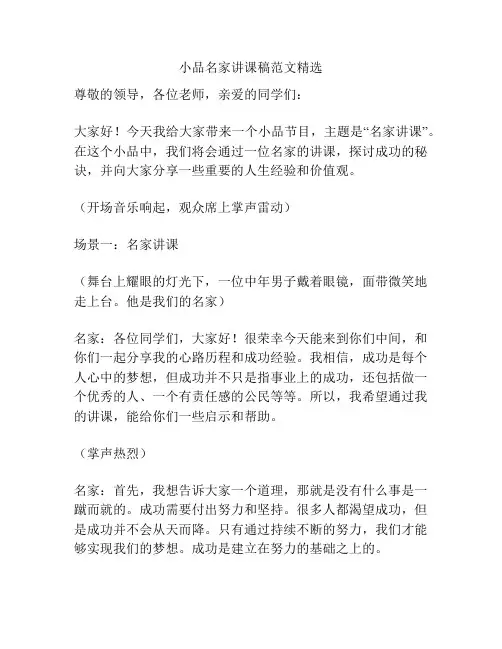 小品名家讲课稿范文精选

尊敬的领导，各位老师，亲爱的同学们：

大家好！今天我给大家带来一个小品节目，主题是“名家讲课”。在这个小品中，我们将会通过一位名家的讲课，探讨成功的秘诀，并向大家分享一些重要的人生经验和价值观。

（开场音乐响起，观众席上掌声雷动）

场景一：名家讲课

（舞台上耀眼的灯光下，一位中年男子戴着眼镜，面带微笑地走上台。他是我们的名家）

名家：各位同学们，大家好！很荣幸今天能来到你们中间，和你们一起分享我的心路历程和成功经验。我相信，成功是每个人心中的梦想，但成功并不只是指事业上的成功，还包括做一个优秀的人、一个有责任感的公民等等。所以，我希望通过我的讲课，能给你们一些启示和帮助。

（掌声热烈）

名家：首先，我想告诉大家一个道理，那就是没有什么事是一蹴而就的。成功需要付出努力和坚持。很多人都渴望成功，但是成功并不会从天而降。只有通过持续不断的努力，我们才能够实现我们的梦想。成功是建立在努力的基础之上的。